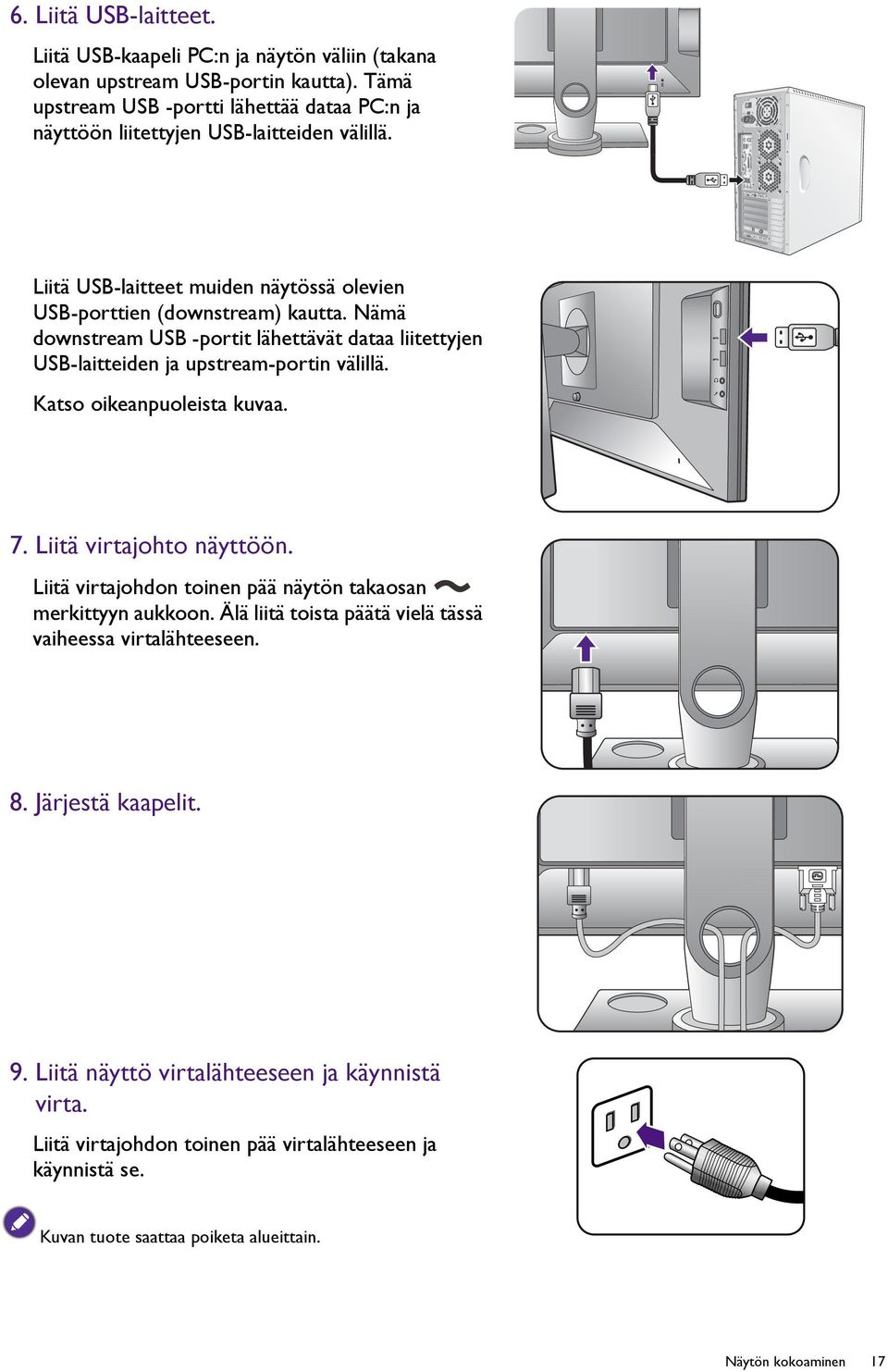 6. Liitä USB-laitteet.

Liitä USB-kaapeli PC:n ja näytön väliin (takana olevan upstream USB-portin kautta). Tämä upstream USB -portti lähettää dataa PC:n ja näyttöön liitettyjen USB-laitteiden välillä.

Liitä USB-laitteet muiden näytössä olevien USB-porttien (downstream) kautta. Nämä downstream USB -portit lähettävät dataa liitettyjen USB-laitteiden ja upstream-portin välillä.

Katso oikeanpuoleista kuvaa.

7. Liitä virtajohto näyttöön.

Liitä virtajohdon toinen pää näytön takaosan ~ merkittyyn aukkoon. Älä liitä toista päätä vielä tässä vaiheessa virtalähteeseen.

8. Järjestä kaapelit.

9. Liitä näyttö virtalähteeseen ja käynnistä virta.

Liitä virtajohdon toinen pää virtalähteeseen ja käynnistä se.

Kuvan tuote saattaa poiketa alueittain.

Näytön kokoaminen 17